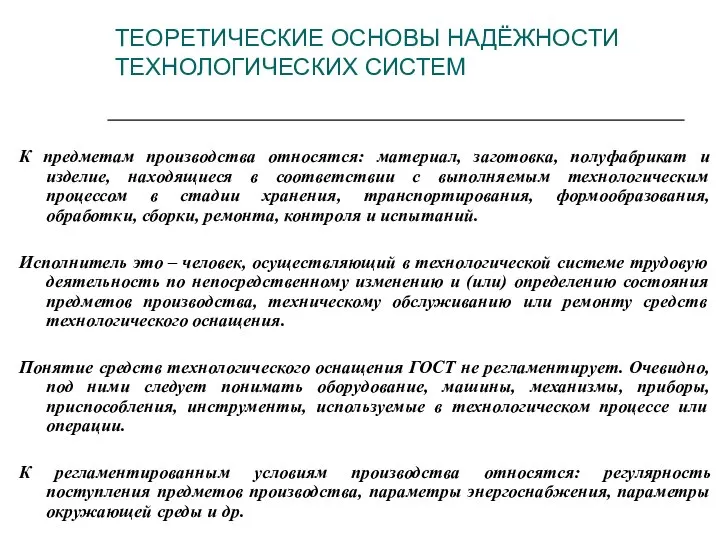 ТЕОРЕТИЧЕСКИЕ ОСНОВЫ НАДЁЖНОСТИ ТЕХНОЛОГИЧЕСКИХ СИСТЕМ

К предметам производства относятся: материал, заготовка, полуфабрикат и изделие, находящиеся в соответствии с выполняемым технологическим процессом в стадии хранения, транспортирования, формообразования, обработки, сборки, ремонта, контроля и испытаний.

Исполнитель это – человек, осуществляющий в технологической системе трудовую деятельность по непосредственному изменению и (или) определению состояния предметов производства, техническому обслуживанию или ремонту средств технологического оснащения.

Понятие средств технологического оснащения ГОСТ не регламентирует. Очевидно, под ними следует понимать оборудование, машины, механизмы, приборы, приспособления, инструменты, используемые в технологическом процессе или операции.

К регламентированным условиям производства относятся: регулярность поступления предметов производства, параметры энергоснабжения, параметры окружающей среды и др.